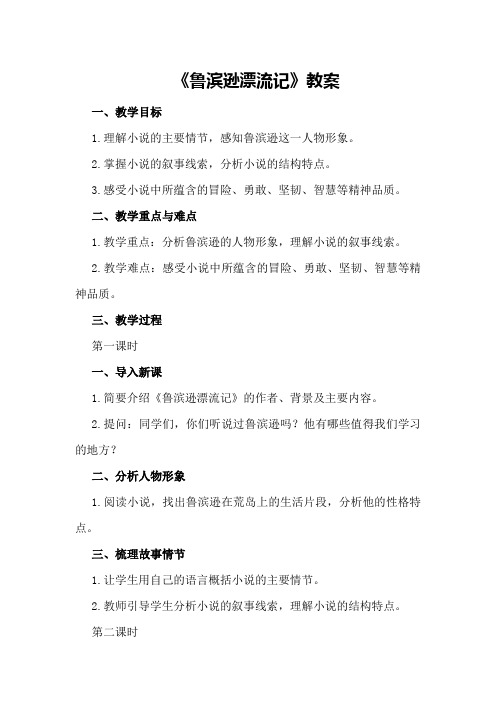 《鲁滨逊漂流记》教案

一、教学目标

1.理解小说的主要情节，感知鲁滨逊这一人物形象。

2.掌握小说的叙事线索，分析小说的结构特点。

3.感受小说中所蕴含的冒险、勇敢、坚韧、智慧等精神品质。

二、教学重点与难点

1.教学重点：分析鲁滨逊的人物形象，理解小说的叙事线索。

2.教学难点：感受小说中所蕴含的冒险、勇敢、坚韧、智慧等精神品质。

三、教学过程

第一课时

一、导入新课

1.简要介绍《鲁滨逊漂流记》的作者、背景及主要内容。

2.提问：同学们，你们听说过鲁滨逊吗？他有哪些值得我们学习的地方？

二、分析人物形象

1.阅读小说，找出鲁滨逊在荒岛上的生活片段，分析他的性格特点。

三、梳理故事情节

1.让学生用自己的语言概括小说的主要情节。

2.教师引导学生分析小说的叙事线索，理解小说的结构特点。

第二课时